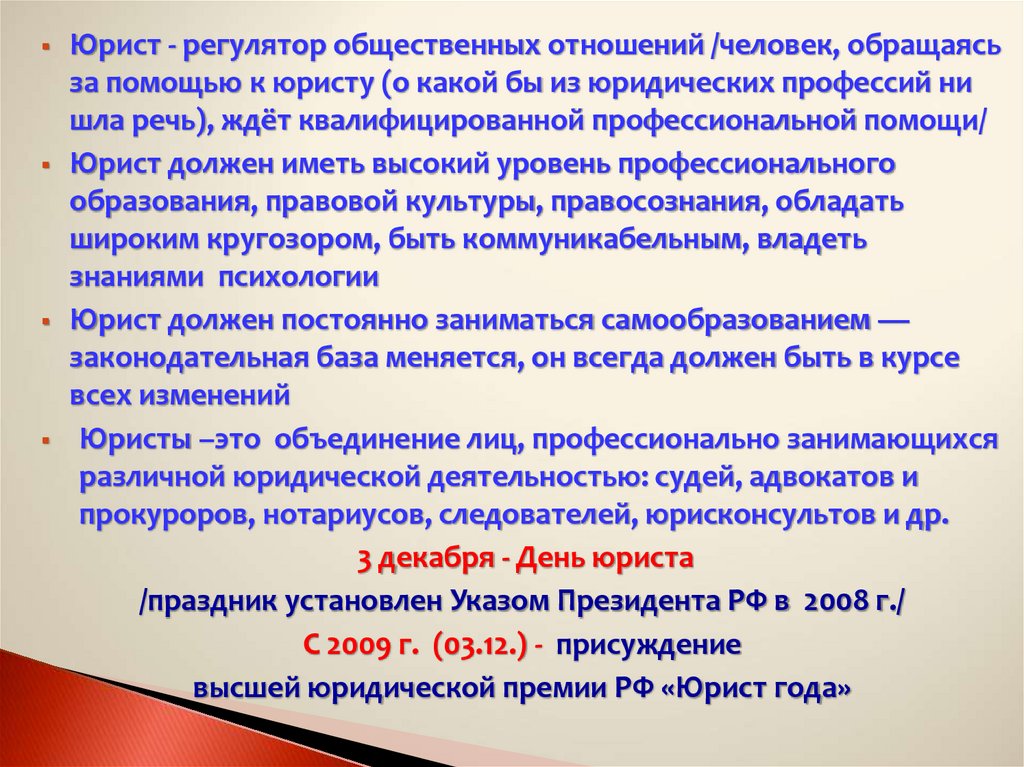 • Юрист - регулятор общественных отношений /человек, обращаясь за помощью к юристу (о какой бы из юридических профессий ни шла речь), ждёт квалифицированной профессиональной помощи/

• Юрист должен иметь высокий уровень профессионального образования, правовой культуры, правосознания, обладать широким кругозором, быть коммуникабельным, владеть знаниями психологии

• Юрист должен постоянно заниматься самообразованием — законодательная база меняется, он всегда должен быть в курсе всех изменений

• Юристы –это объединение лиц, профессионально занимающихся различной юридической деятельностью: судей, адвокатов и прокуроров, нотариусов, следователей, юрисконсультов и др.

3 декабря - День юриста

/праздник установлен Указом Президента РФ в 2008 г./

С 2009 г. (03.12.) - присуждение

высшей юридической премии РФ «Юрист года»